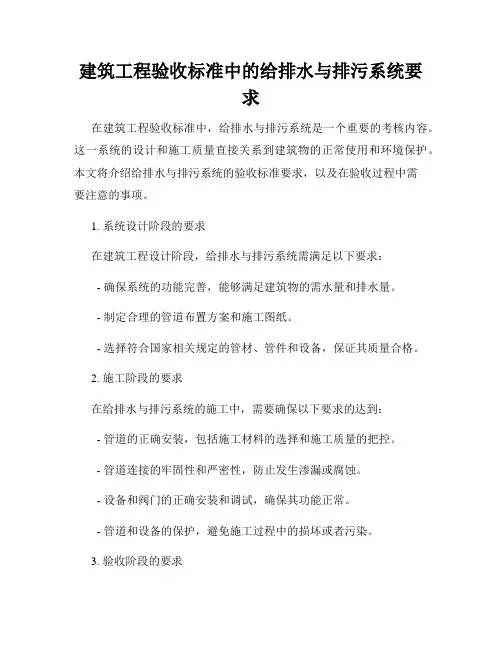 建筑工程验收标准中的给排水与排污系统要求

在建筑工程验收标准中，给排水与排污系统是一个重要的考核内容。这一系统的设计和施工质量直接关系到建筑物的正常使用和环境保护。本文将介绍给排水与排污系统的验收标准要求，以及在验收过程中需要注意的事项。

1. 系统设计阶段的要求

在建筑工程设计阶段，给排水与排污系统需满足以下要求：

- 确保系统的功能完善，能够满足建筑物的需水量和排水量。

- 制定合理的管道布置方案和施工图纸。

- 选择符合国家相关规定的管材、管件和设备，保证其质量合格。

2. 施工阶段的要求

在给排水与排污系统的施工中，需要确保以下要求的达到：

- 管道的正确安装，包括施工材料的选择和施工质量的把控。

- 管道连接的牢固性和严密性，防止发生渗漏或腐蚀。

- 设备和阀门的正确安装和调试，确保其功能正常。

- 管道和设备的保护，避免施工过程中的损坏或者污染。

3. 验收阶段的要求